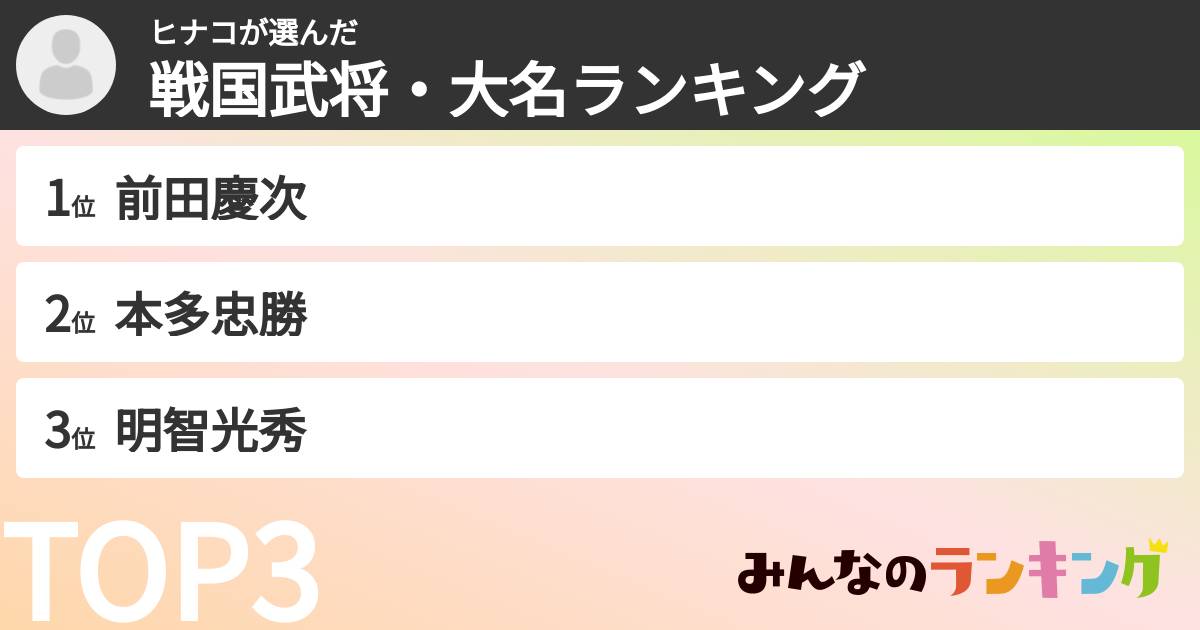 ヒナコが選んだ
戦国武将・大名ランキング

1位 前田慶次

2位 本多忠勝

3位 明智光秀

TOP3

みんなのランキング